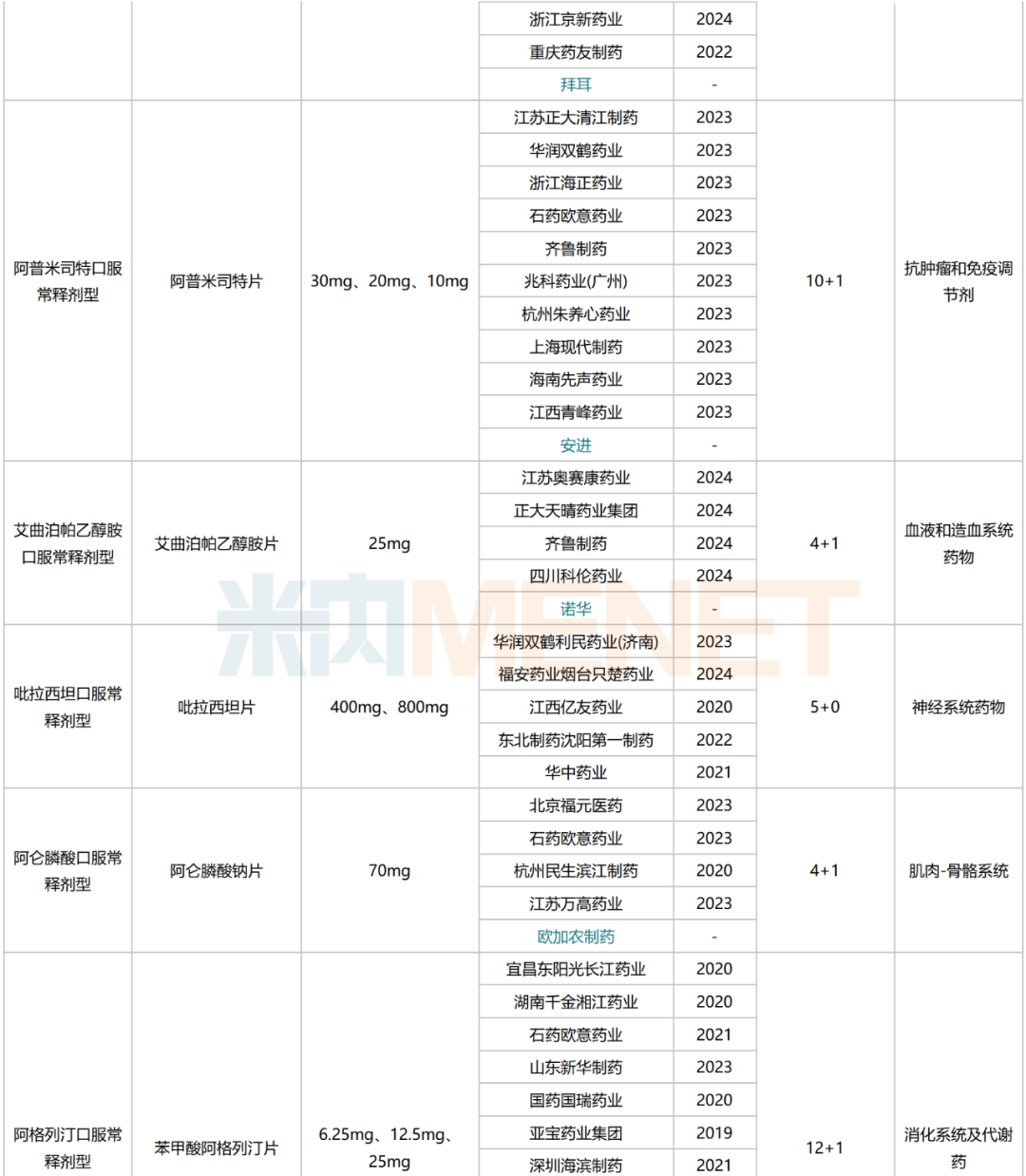 |  |  |  |  |  |  |  |
|---|---|---|---|---|---|---|
|  |  |  | 浙江京新药业 | 2024 |  |  |
|  |  |  | 重庆药友制药 | 2022 |  |  |
|  |  |  | 拜耳 | - |  |  |
| 阿普米司特口服常释剂型 | 阿普米司特片 | 30mg、20mg、10mg | 江苏正大清江制药 | 2023 | 10+1 | 抗肿瘤和免疫调节剂 |
|  |  |  | 华润双鹤药业 | 2023 |  |  |
|  |  |  | 浙江海正药业 | 2023 |  |  |
|  |  |  | 石药欧意药业 | 2023 |  |  |
|  |  |  | 齐鲁制药 | 2023 |  |  |
|  |  |  | 兆科药业(广州) | 2023 |  |  |
|  |  |  | 杭州朱养心药业 | 2023 |  |  |
|  |  |  | 上海现代制药 | 2023 |  |  |
|  |  |  | 海南先声药业 | 2023 |  |  |
|  |  |  | 江西青峰药业 | 2023 |  |  |
|  |  |  | 安进 | - |  |  |
| 艾曲泊帕乙醇胺口服常释剂型 | 艾曲泊帕乙醇胺片 | 25mg | 江苏奥赛康药业 | 2024 | 4+1 | 血液和造血系统药物 |
|  |  |  | 正大天晴药业集团 | 2024 |  |  |
|  |  |  | 齐鲁制药 | 2024 |  |  |
|  |  |  | 四川科伦药业 | 2024 |  |  |
|  |  |  | 诺华 | - |  |  |
| 吡拉西坦口服常释剂型 | 吡拉西坦片 | 400mg、800mg | 华润双鹤利民药业(济南) | 2023 | 5+0 | 神经系统药物 |
|  |  |  | 福安药业烟台只楚药业 | 2024 |  |  |
|  |  |  | 江西亿友药业 | 2020 |  |  |
|  |  |  | 东北制药沈阳第一制药 | 2022 |  |  |
|  |  |  | 华中药业 | 2021 |  |  |
| 阿仑膦酸口服常释剂型 | 阿仑膦酸钠片 | 70mg | 北京福元医药 | 2023 | 4+1 | 肌肉-骨骼系统 |
|  |  |  | 石药欧意药业 | 2023 |  |  |
|  |  |  | 杭州民生滨江制药 | 2020 |  |  |
|  |  |  | 江苏万高药业 | 2023 |  |  |
|  |  |  | 欧加农制药 | - |  |  |
| 阿格列汀口服常释剂型 | 苯甲酸阿格列汀片 | 6.25mg、12.5mg、25mg | 宜昌东阳光长江药业 | 2020 | 12+1 | 消化系统及代谢药 |
|  |  |  | 湖南千金湘江药业 | 2020 |  |  |
|  |  |  | 石药欧意药业 | 2021 |  |  |
|  |  |  | 山东新华制药 | 2023 |  |  |
|  |  |  | 国药国瑞药业 | 2020 |  |  |
|  |  |  | 亚宝药业集团 | 2019 |  |  |
|  |  |  | 深圳海滨制药 | 2021 |  |  |

米内MENET